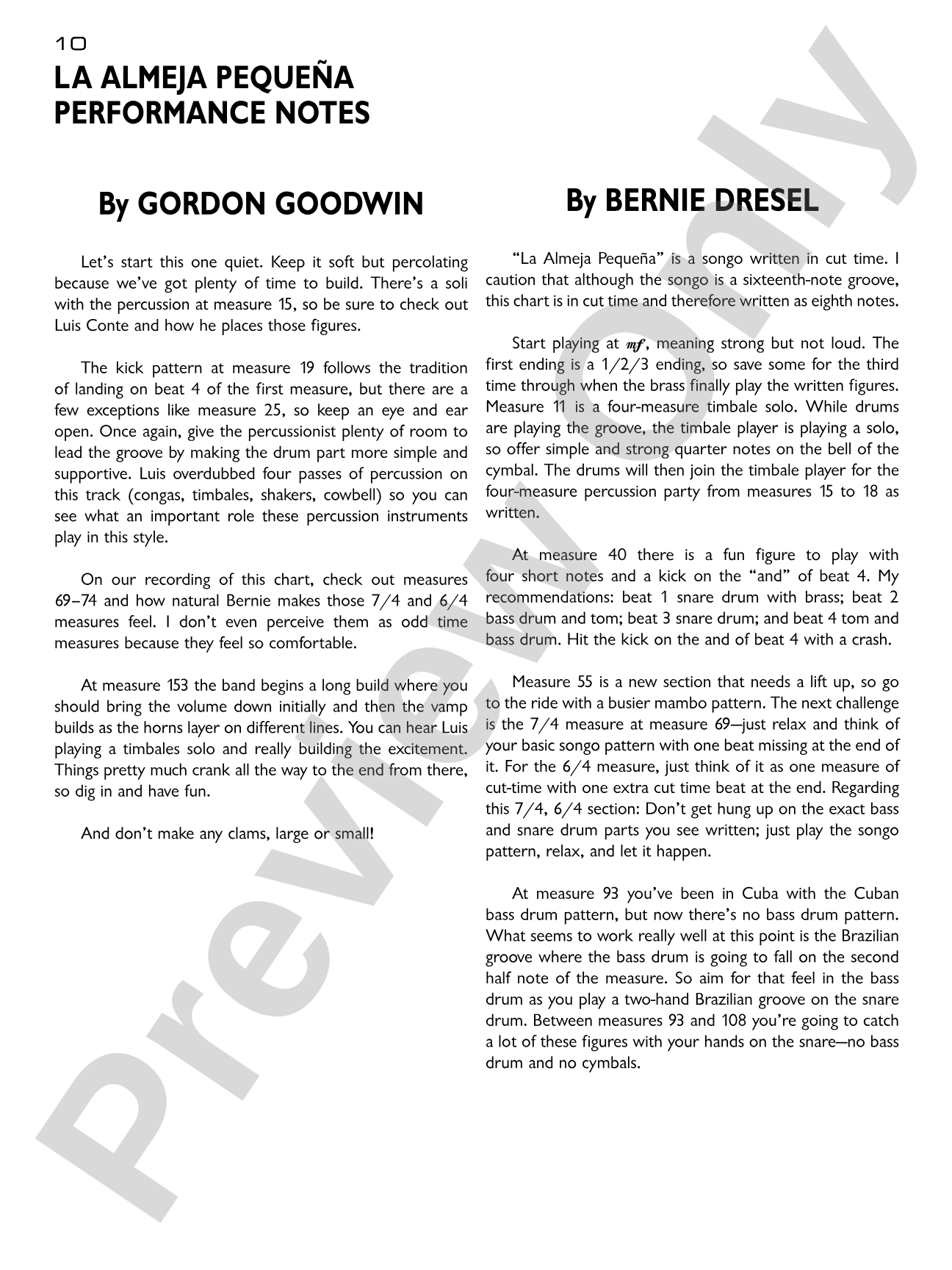 10
LA ALMEJA PEQUEÑA
PERFORMANCE NOTES

By GORDON GOODWIN

Let's start this one quiet. Keep it soft but percolating because we've got plenty of time to build. There's a soli with the percussion at measure 15, so be sure to check out Luis Conte and how he places those figures.

The kick pattern at measure 19 follows the tradition of landing on beat 4 of the first measure, but there are a few exceptions like measure 25, so keep an eye and ear open. Once again, give the percussionist plenty of room to lead the groove by making the drum part more simple and supportive. Luis overdubbed four passes of percussion on this track (congas, timbales, shakers, cowbell) so you can see what an important role these percussion instruments play in this style.

On our recording of this chart, check out measures 69–74 and how natural Bernie makes those 7/4 and 6/4 measures feel. I don't even perceive them as odd time measures because they feel so comfortable.

At measure 153 the band begins a long build where you should bring the volume down initially and then the vamp builds as the horns layer on different lines. You can hear Luis playing a timbales solo and really building the excitement. Things pretty much crank all the way to the end from there, so dig in and have fun.

And don't make any clams, large or small!

By BERNIE DRESEL

"La Almeja Pequeña" is a songo written in cut time. I caution that although the songo is a sixteenth-note groove, this chart is in cut time and therefore written as eighth notes.

Start playing at mf, meaning strong but not loud. The first ending is a 1/2/3 ending, so save some for the third time through when the brass finally play the written figures. Measure 11 is a four-measure timbale solo. While drums are playing the groove, the timbale player is playing a solo, so offer simple and strong quarter notes on the bell of the cymbal. The drums will then join the timbale player for the four-measure percussion party from measures 15 to 18 as written.

At measure 40 there is a fun figure to play with four short notes and a kick on the "and" of beat 4. My recommendations: beat 1 snare drum with brass; beat 2 bass drum and tom; beat 3 snare drum; and beat 4 tom and bass drum. Hit the kick on the and of beat 4 with a crash.

Measure 55 is a new section that needs a lift up, so go to the ride with a busier mambo pattern. The next challenge is the 7/4 measure at measure 69—just relax and think of your basic songo pattern with one beat missing at the end of it. For the 6/4 measure, just think of it as one measure of cut-time with one extra cut time beat at the end. Regarding this 7/4, 6/4 section: Don't get hung up on the exact bass and snare drum parts you see written; just play the songo pattern, relax, and let it happen.

At measure 93 you've been in Cuba with the Cuban bass drum pattern, but now there's no bass drum pattern. What seems to work really well at this point is the Brazilian groove where the bass drum is going to fall on the second half note of the measure. So aim for that feel in the bass drum as you play a two-hand Brazilian groove on the snare drum. Between measures 93 and 108 you're going to catch a lot of these figures with your hands on the snare—no bass drum and no cymbals.

Preview Only